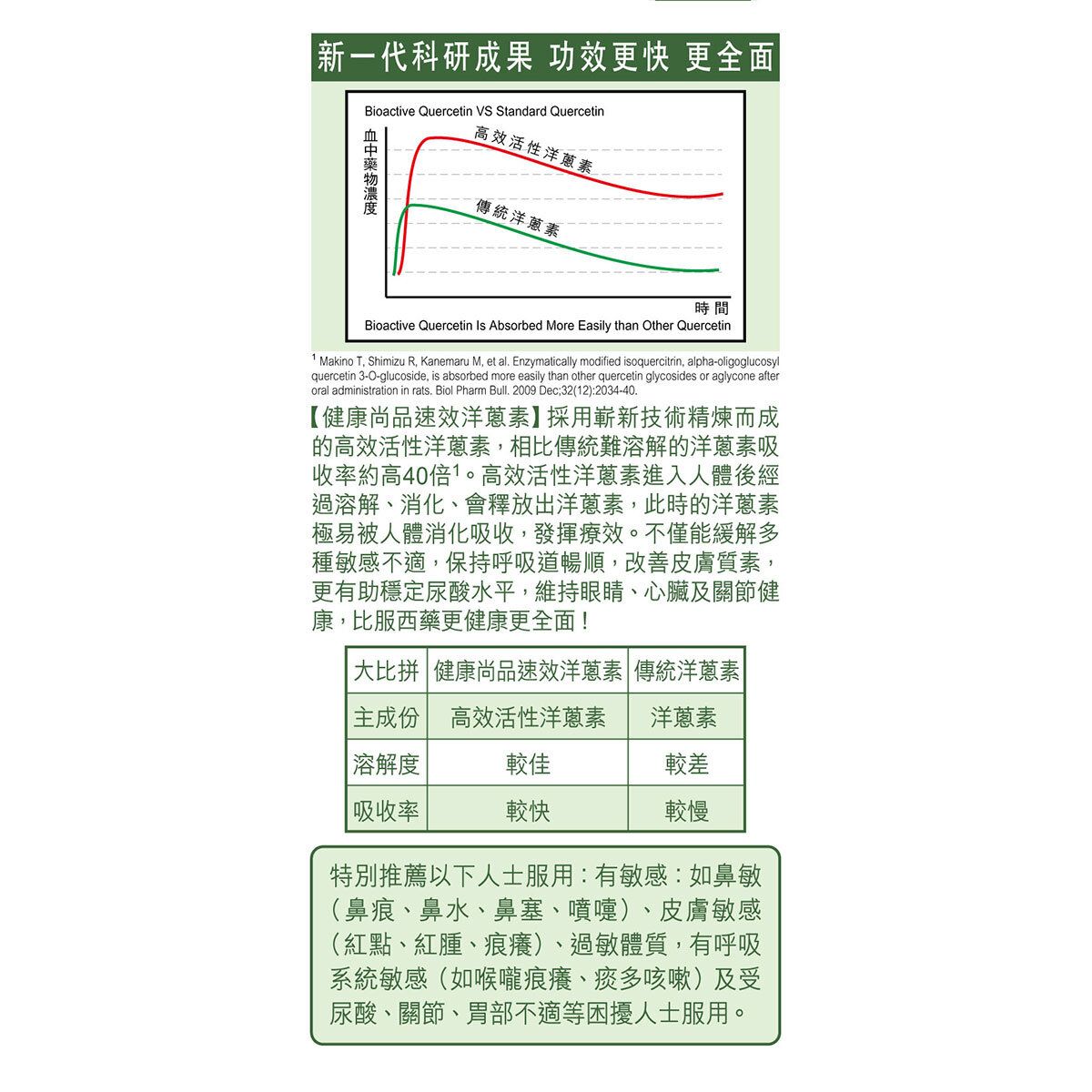 新一代科研成果 功效更快 更全面

Bioactive Quercetin VS Standard Quercetin

血中藥物濃度

高效活性洋蔥素

傳統洋蔥素

時間

Bioactive Quercetin Is Absorbed More Easily than Other Quercetin

$^1$ Makino T, Shimizu R, Kanemaru M, et al. Enzymatically modified isoquercitrin, alpha-oligoglucosyl quercetin 3-O-glucoside, is absorbed more easily than other quercetin glycosides or aglycone after oral administration in rats. Biol Pharm Bull. 2009 Dec;32(12):2034-40.

【健康尚品速效洋蔥素】採用嶄新技術精煉而成的高效活性洋蔥素，相比傳統難溶解的洋蔥素吸收率約高40倍$^1$。高效活性洋蔥素進入人體後經過溶解、消化、會釋放出洋蔥素，此時的洋蔥素極易被人體消化吸收，發揮療效。不僅能緩解多種敏感不適，保持呼吸道暢順，改善皮膚質素，更有助穩定尿酸水平，維持眼睛、心臟及關節健康，比服西藥更健康更全面！

| 大比拼 | 健康尚品速效洋蔥素 | 傳統洋蔥素 |
|---|---|---|
| 主成份 | 高效活性洋蔥素 | 洋蔥素 |
| 溶解度 | 較佳 | 較差 |
| 吸收率 | 較快 | 較慢 |

特別推薦以下人士服用：有敏感：如鼻敏（鼻痕、鼻水、鼻塞、噴嚏）、皮膚敏感（紅點、紅腫、痕癢）、過敏體質，有呼吸系統敏感（如喉嚨痕癢、痰多咳嗽）及受尿酸、關節、胃部不適等困擾人士服用。